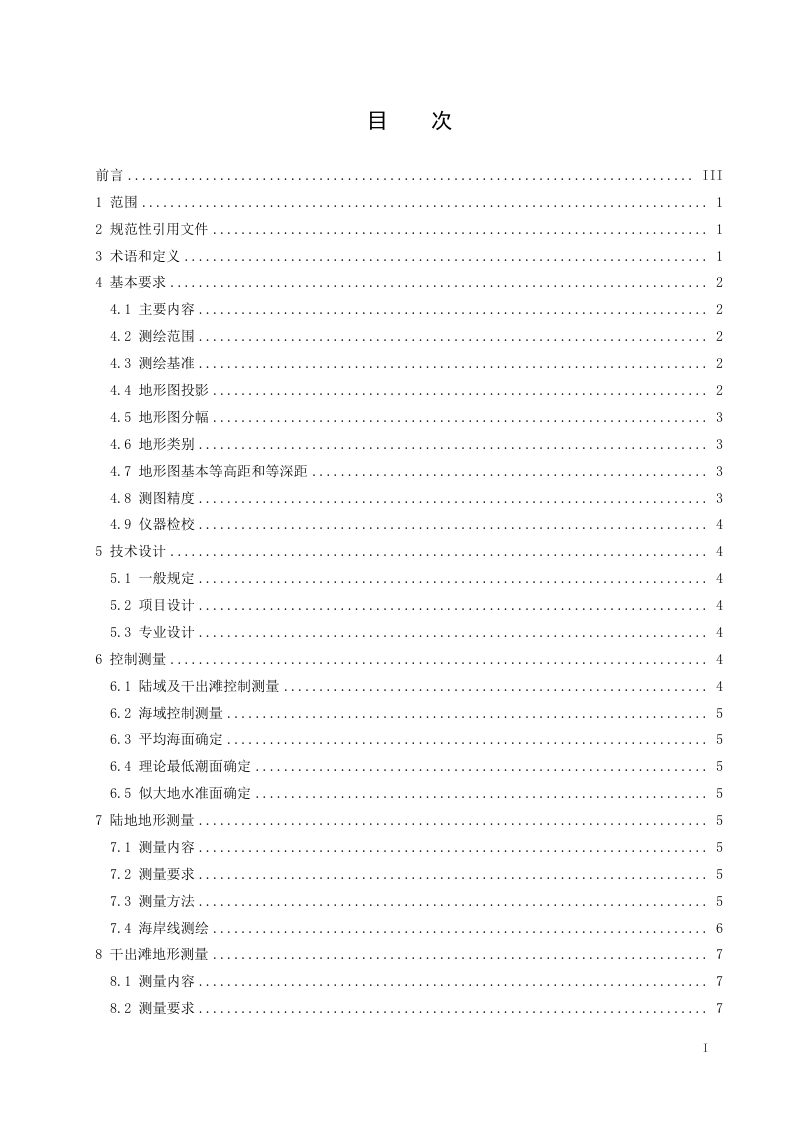 目 次

前言 III
1 范围 1
2 规范性引用文件 1
3 术语和定义 1
4 基本要求 2
4.1 主要内容 2
4.2 测绘范围 2
4.3 测绘基准 2
4.4 地形图投影 2
4.5 地形图分幅 3
4.6 地形类别 3
4.7 地形图基本等高距和等深距 3
4.8 测图精度 3
4.9 仪器检校 4
5 技术设计 4
5.1 一般规定 4
5.2 项目设计 4
5.3 专业设计 4
6 控制测量 4
6.1 陆域及干出滩控制测量 4
6.2 海域控制测量 5
6.3 平均海面确定 5
6.4 理论最低潮面确定 5
6.5 似大地水准面确定 5
7 陆地地形测量 5
7.1 测量内容 5
7.2 测量要求 5
7.3 测量方法 5
7.4 海岸线测绘 6
8 干出滩地形测量 7
8.1 测量内容 7
8.2 测量要求 7

I